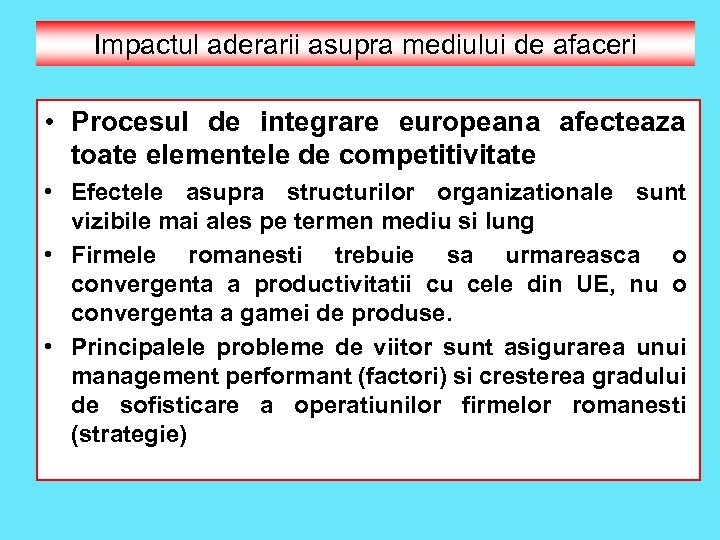 Impactul aderarii asupra mediului de afaceri

• Procesul de integrare europeana afecteaza toate elementele de competitivitate
• Efectele asupra structurilor organizationale sunt vizibile mai ales pe termen mediu si lung
• Firmele romanesti trebuie sa urmareasca o convergenta a productivitatii cu cele din UE, nu o convergenta a gamei de produse.
• Principalele probleme de viitor sunt asigurarea unui management performant (factori) si cresterea gradului de sofisticare a operatiunilor firmelor romanesti (strategie)